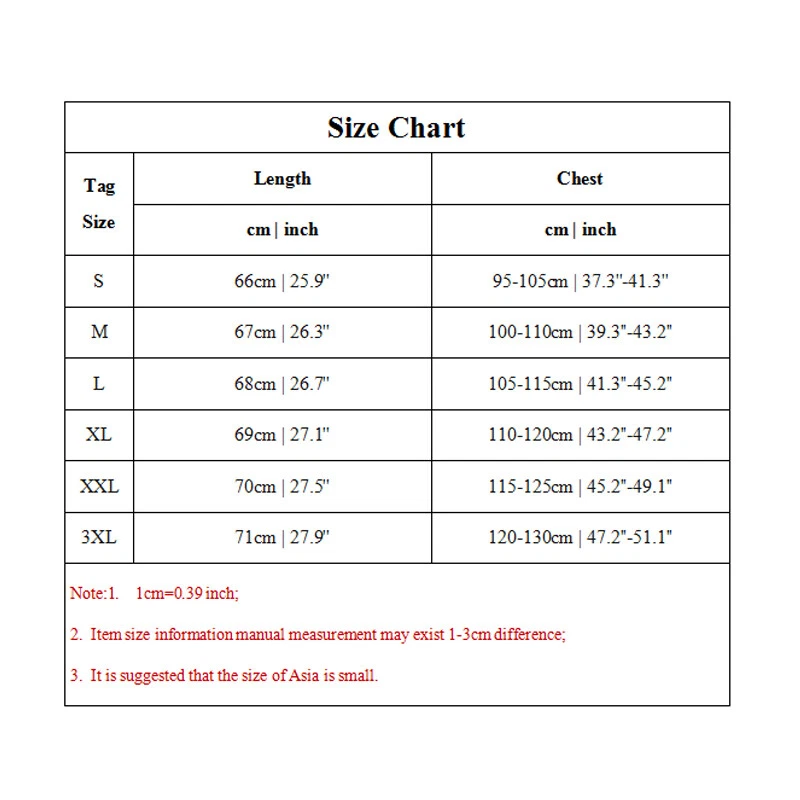 Size Chart

| Tag Size | Length | Chest |
|---|---|---|
| | cm \| inch | cm \| inch |
| S | 66cm \| 25.9" | 95-105cm \| 37.3"-41.3" |
| M | 67cm \| 26.3" | 100-110cm \| 39.3"-43.2" |
| L | 68cm \| 26.7" | 105-115cm \| 41.3"-45.2" |
| XL | 69cm \| 27.1" | 110-120cm \| 43.2"-47.2" |
| XXL | 70cm \| 27.5" | 115-125cm \| 45.2"-49.1" |
| 3XL | 71cm \| 27.9" | 120-130cm \| 47.2"-51.1" |

Note:1. 1cm=0.39 inch;

2. Item size information manual measurement may exist 1-3cm difference;

3. It is suggested that the size of Asia is small.